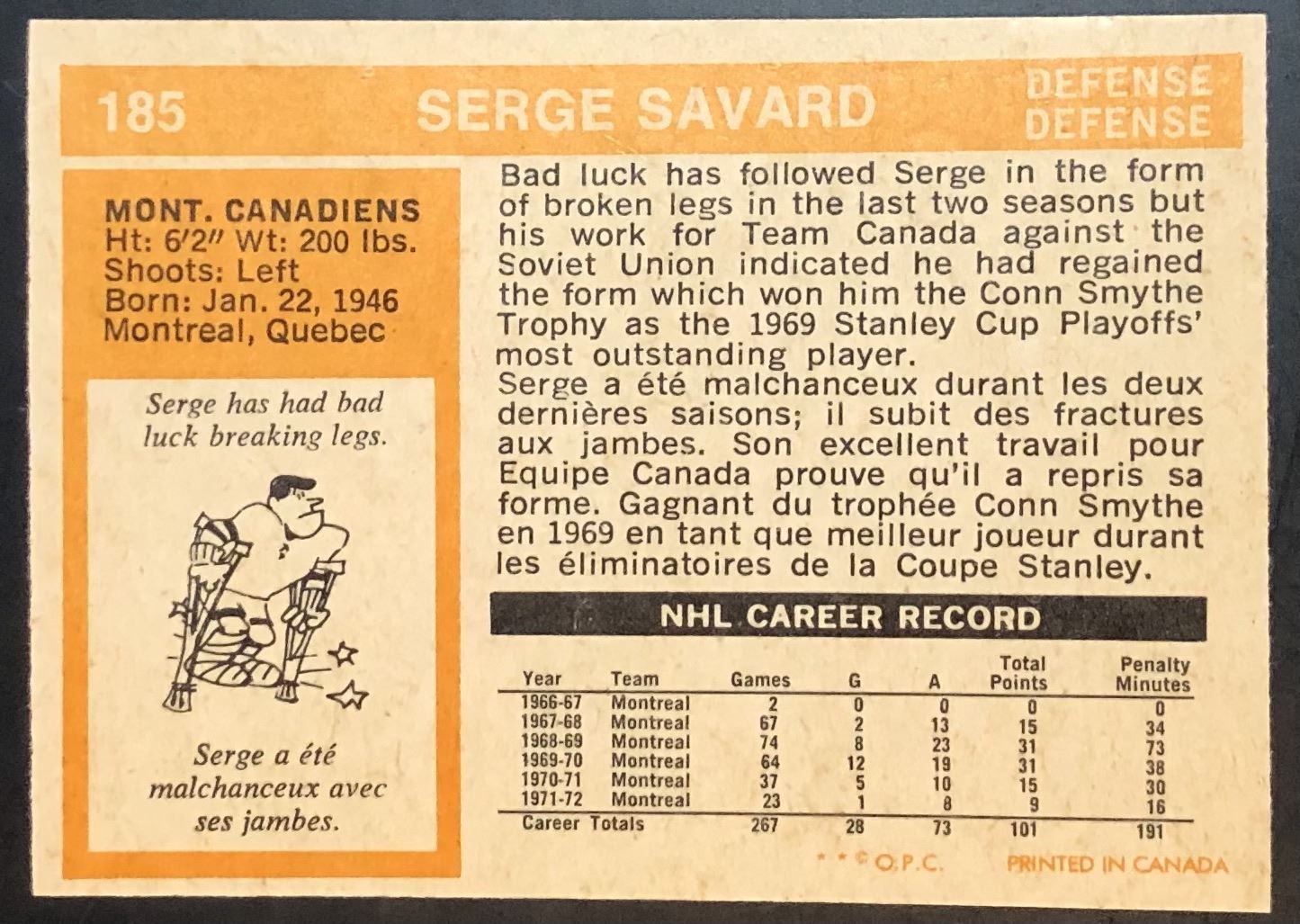 185 SERGE SAVARD DEFENSE DEFENSE

MONT. CANADIENS
Ht: 6'2" Wt: 200 lbs.
Shoots: Left
Born: Jan. 22, 1946
Montreal, Quebec

Serge has had bad luck breaking legs.

Serge a été malchanceux avec ses jambes.

Bad luck has followed Serge in the form of broken legs in the last two seasons but his work for Team Canada against the Soviet Union indicated he had regained the form which won him the Conn Smythe Trophy as the 1969 Stanley Cup Playoffs' most outstanding player.

Serge a été malchanceux durant les deux dernières saisons; il subit des fractures aux jambes. Son excellent travail pour Equipe Canada prouve qu'il a repris sa forme. Gagnant du trophée Conn Smythe en 1969 en tant que meilleur joueur durant les éliminatoires de la Coupe Stanley.

NHL CAREER RECORD

| Year | Team | Games | G | A | Total Points | Penalty Minutes |
|---|---|---|---|---|---|---|
| 1966-67 | Montreal | 2 | 0 | 0 | 0 | 0 |
| 1967-68 | Montreal | 67 | 2 | 13 | 15 | 34 |
| 1968-69 | Montreal | 74 | 8 | 23 | 31 | 73 |
| 1969-70 | Montreal | 64 | 12 | 19 | 31 | 38 |
| 1970-71 | Montreal | 37 | 5 | 10 | 15 | 30 |
| 1971-72 | Montreal | 23 | 1 | 8 | 9 | 16 |
| Career Totals | | 267 | 28 | 73 | 101 | 191 |

* * © O.P.C. PRINTED IN CANADA